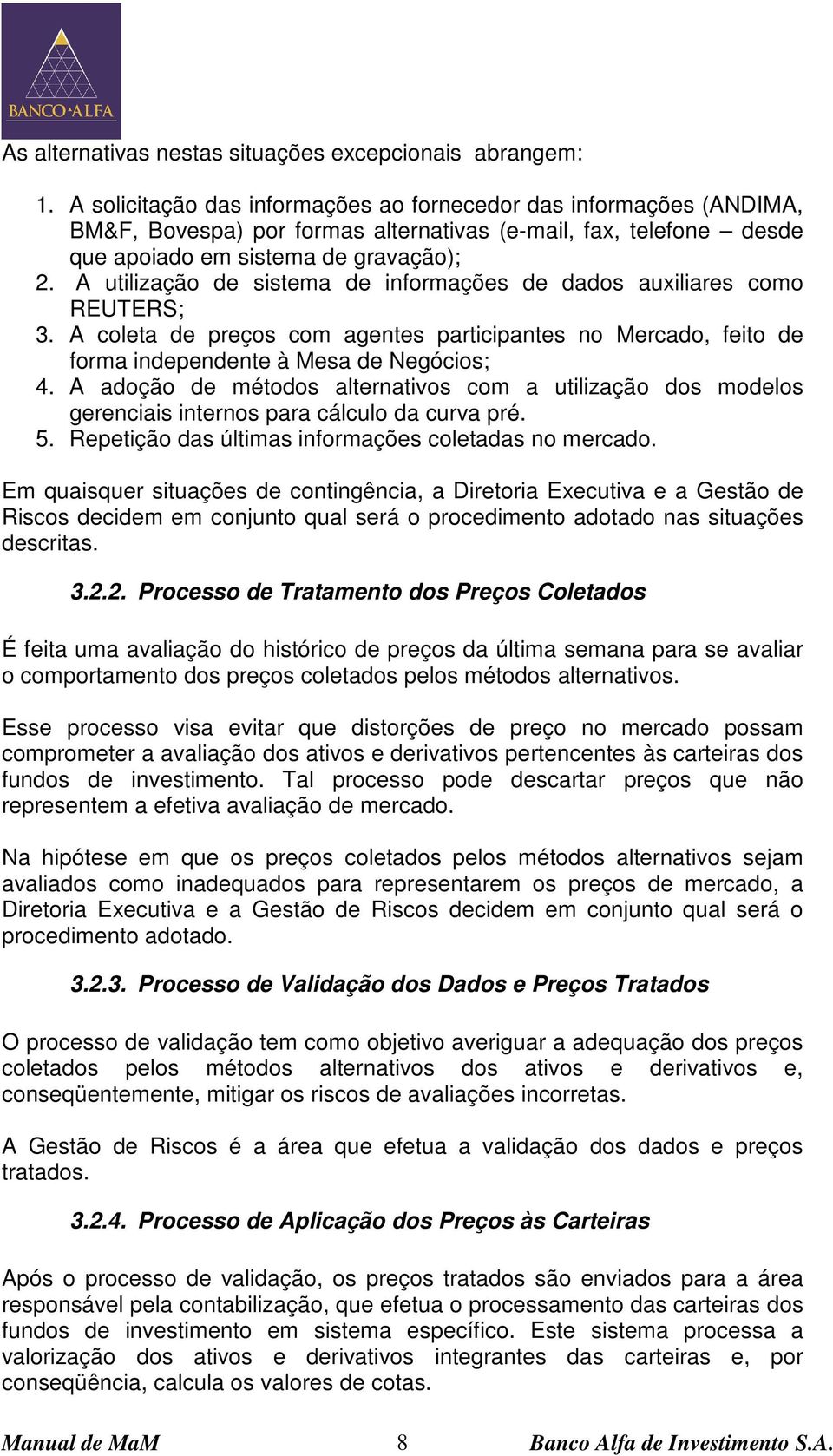 BANCO ALFA

As alternativas nestas situações excepcionais abrangem:

1. A solicitação das informações ao fornecedor das informações (ANDIMA, BM&F, Bovespa) por formas alternativas (e-mail, fax, telefone – desde que apoiado em sistema de gravação);
2. A utilização de sistema de informações de dados auxiliares como REUTERS;
3. A coleta de preços com agentes participantes no Mercado, feito de forma independente à Mesa de Negócios;
4. A adoção de métodos alternativos com a utilização dos modelos gerenciais internos para cálculo da curva pré.
5. Repetição das últimas informações coletadas no mercado.

Em quaisquer situações de contingência, a Diretoria Executiva e a Gestão de Riscos decidem em conjunto qual será o procedimento adotado nas situações descritas.

3.2.2. Processo de Tratamento dos Preços Coletados

É feita uma avaliação do histórico de preços da última semana para se avaliar o comportamento dos preços coletados pelos métodos alternativos.

Esse processo visa evitar que distorções de preço no mercado possam comprometer a avaliação dos ativos e derivativos pertencentes às carteiras dos fundos de investimento. Tal processo pode descartar preços que não representem a efetiva avaliação de mercado.

Na hipótese em que os preços coletados pelos métodos alternativos sejam avaliados como inadequados para representarem os preços de mercado, a Diretoria Executiva e a Gestão de Riscos decidem em conjunto qual será o procedimento adotado.

3.2.3. Processo de Validação dos Dados e Preços Tratados

O processo de validação tem como objetivo averiguar a adequação dos preços coletados pelos métodos alternativos dos ativos e derivativos e, conseqüentemente, mitigar os riscos de avaliações incorretas.

A Gestão de Riscos é a área que efetua a validação dos dados e preços tratados.

3.2.4. Processo de Aplicação dos Preços às Carteiras

Após o processo de validação, os preços tratados são enviados para a área responsável pela contabilização, que efetua o processamento das carteiras dos fundos de investimento em sistema específico. Este sistema processa a valorização dos ativos e derivativos integrantes das carteiras e, por conseqüência, calcula os valores de cotas.

Manual de MaM 8 Banco Alfa de Investimento S.A.